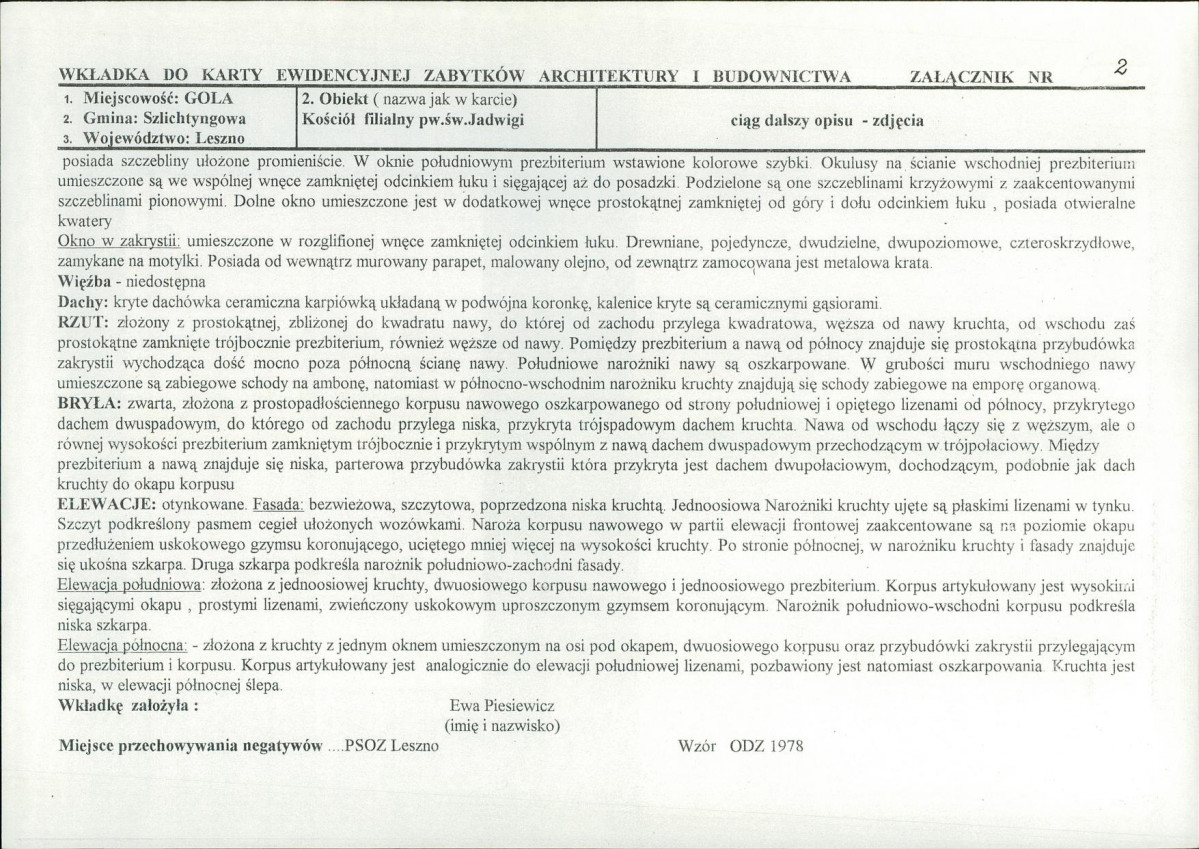 WKŁADKA DO KARTY EWIDENCYJNEJ ZABYTKÓW ARCHITEKTURY I BUDOWNICTWA ZAŁĄCZNIK NR 2

1. Miejscowość: GOLA
2. Gmina: Szlichtyngowa
3. Województwo: Leszno

2. Obiekt ( nazwa jak w karcie)
Kościół filialny pw.św.Jadwigi

ciąg dalszy opisu - zdjęcia

posiada szczebliny ułożone promieniście. W oknie południowym prezbiterium wstawione kolorowe szybki. Okulusy na ścianie wschodniej prezbiterium umieszczone są we wspólnej wnęce zamkniętej odcinkiem łuku i sięgającej aż do posadzki. Podzielone są one szczeblinami krzyżowymi z zaakcentowanymi szczeblinami pionowymi. Dolne okno umieszczone jest w dodatkowej wnęce prostokątnej zamkniętej od góry i dołu odcinkiem łuku , posiada otwieralne kwatery

Okno w zakrystii: umieszczone w rozglifionej wnęce zamkniętej odcinkiem łuku. Drewniane, pojedyncze, dwudzielne, dwupoziomowe, czteroskrzydłowe, zamykane na motylki. Posiada od wewnątrz murowany parapet, malowany olejno, od zewnątrz zamocowana jest metalowa krata.

Więźba - niedostępna

Dachy: kryte dachówka ceramiczna karpiówką układaną w podwójna koronkę, kalenice kryte są ceramicznymi gąsiorami.

RZUT: złożony z prostokątnej, zbliżonej do kwadratu nawy, do której od zachodu przylega kwadratowa, węższa od nawy kruchta, od wschodu zaś prostokątne zamknięte trójbocznie prezbiterium, również węższe od nawy. Pomiędzy prezbiterium a nawą od północy znajduje się prostokątna przybudówka zakrystii wychodząca dość mocno poza północną ścianę nawy. Południowe narożniki nawy są oszkarpowane. W grubości muru wschodniego nawy umieszczone są zabiegowe schody na ambonę, natomiast w północno-wschodnim narożniku kruchty znajdują się schody zabiegowe na emporę organową.

BRYŁA: zwarta, złożona z prostopadłościennego korpusu nawowego oszkarpowanego od strony południowej i opiętego lizenami od północy, przykrytego dachem dwuspadowym, do którego od zachodu przylega niska, przykryta trójspadowym dachem kruchta. Nawa od wschodu łączy się z węższym, ale o równej wysokości prezbiterium zamkniętym trójbocznie i przykrytym wspólnym z nawą dachem dwuspadowym przechodzącym w trójpołaciowy. Między prezbiterium a nawą znajduje się niska, parterowa przybudówka zakrystii która przykryta jest dachem dwupołaciowym, dochodzącym, podobnie jak dach kruchty do okapu korpusu

ELEWACJE: otynkowane. Fasada: bezwieżowa, szczytowa, poprzedzona niska kruchtą. Jednoosiowa Narożniki kruchty ujęte są płaskimi lizenami w tynku. Szczyt podkreślony pasmem cegieł ułożonych wozówkami. Naroża korpusu nawowego w partii elewacji frontowej zaakcentowane są na poziomie okapu przedłużeniem uskokowego gzymsu koronującego, uciętego mniej więcej na wysokości kruchty. Po stronie północnej, w narożniku kruchty i fasady znajduje się ukośna szkarpa. Druga szkarpa podkreśla narożnik południowo-zachodni fasady.

Elewacja południowa: złożona z jednoosiowej kruchty, dwuosiowego korpusu nawowego i jednoosiowego prezbiterium. Korpus artykułowany jest wysokimi sięgającymi okapu , prostymi lizenami, zwieńczony uskokowym uproszczonym gzymsem koronującym. Narożnik południowo-wschodni korpusu podkreśla niska szkarpa.

Elewacja północna: - złożona z kruchty z jednym oknem umieszczonym na osi pod okapem, dwuosiowego korpusu oraz przybudówki zakrystii przylegającym do prezbiterium i korpusu. Korpus artykułowany jest analogicznie do elewacji południowej lizenami, pozbawiony jest natomiast oszkarpowania. Kruchta jest niska, w elewacji północnej ślepa.

Wkładkę założyła : Ewa Piesiewicz
(imię i nazwisko)

Miejsce przechowywania negatywów ....PSOZ Leszno

Wzór ODZ 1978